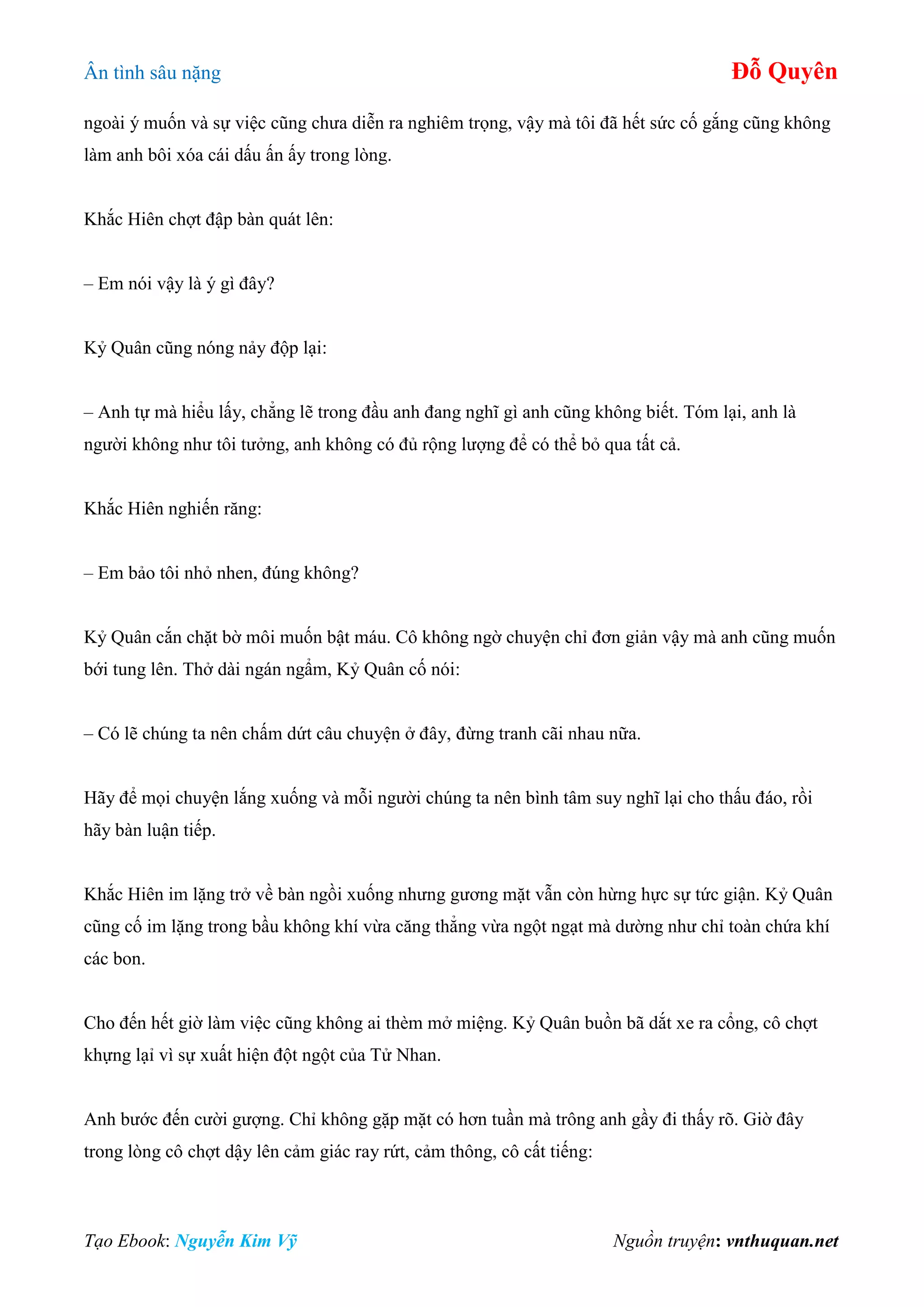 Ân tình sâu nặng

Đỗ Quyên

ngoài ý muốn và sự việc cũng chưa diễn ra nghiêm trọng, vậy mà tôi đã hết sức cố gắng cũng không làm anh bôi xóa cái dấu ấn ấy trong lòng.

Khắc Hiên chợt đập bàn quát lên:

– Em nói vậy là ý gì đây?

Kỷ Quân cũng nóng nảy độp lại:

– Anh tự mà hiểu lấy, chẳng lẽ trong đầu anh đang nghĩ gì anh cũng không biết. Tóm lại, anh là người không như tôi tưởng, anh không có đủ rộng lượng để có thể bỏ qua tất cả.

Khắc Hiên nghiến răng:

– Em bảo tôi nhỏ nhen, đúng không?

Kỷ Quân cắn chặt bờ môi muốn bật máu. Cô không ngờ chuyện chỉ đơn giản vậy mà anh cũng muốn bới tung lên. Thở dài ngán ngẩm, Kỷ Quân cố nói:

– Có lẽ chúng ta nên chấm dứt câu chuyện ở đây, đừng tranh cãi nhau nữa.

Hãy để mọi chuyện lắng xuống và mỗi người chúng ta nên bình tâm suy nghĩ lại cho thấu đáo, rồi hãy bàn luận tiếp.

Khắc Hiên im lặng trở về bàn ngồi xuống nhưng gương mặt vẫn còn hừng hực sự tức giận. Kỷ Quân cũng cố im lặng trong bầu không khí vừa căng thẳng vừa ngột ngạt mà dường như chỉ toàn chứa khí các bon.

Cho đến hết giờ làm việc cũng không ai thèm mở miệng. Kỷ Quân buồn bã dắt xe ra cổng, cô chợt khựng lại vì sự xuất hiện đột ngột của Tử Nhan.

Anh bước đến cười gượng. Chỉ không gặp mặt có hơn tuần mà trông anh gầy đi thấy rõ. Giờ đây trong lòng cô chợt dậy lên cảm giác ray rứt, cảm thông, cô cất tiếng:

Tạo Ebook: Nguyễn Kim Vỹ

Nguồn truyện: vnthuquan.net